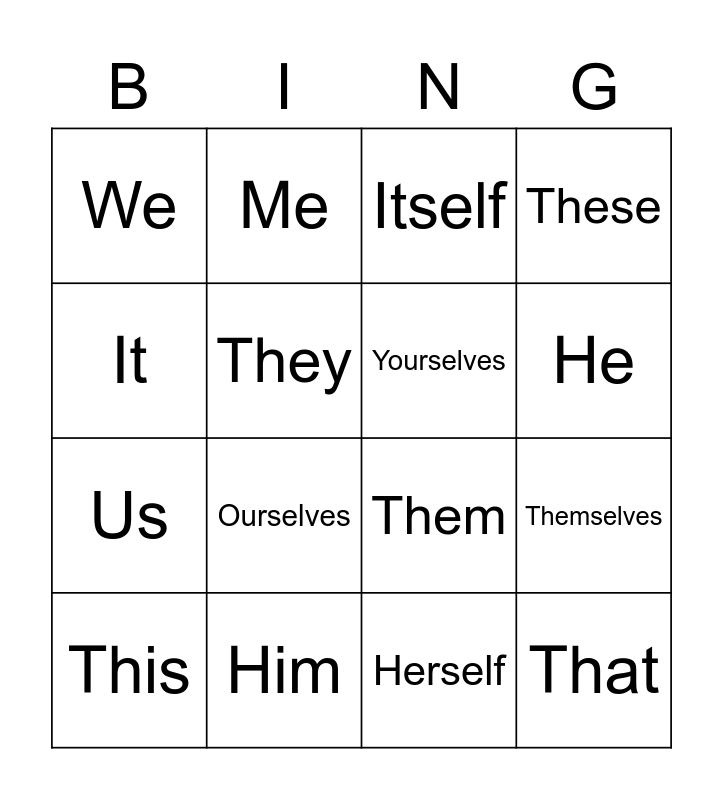 | B | I | N | G |
|---|---|---|---|
| We | Me | Itself | These |
| It | They | Yourselves | He |
| Us | Ourselves | Them | Themselves |
| This | Him | Herself | That |